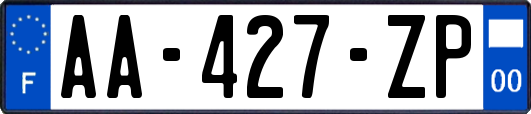 F
AA-427-ZP
00